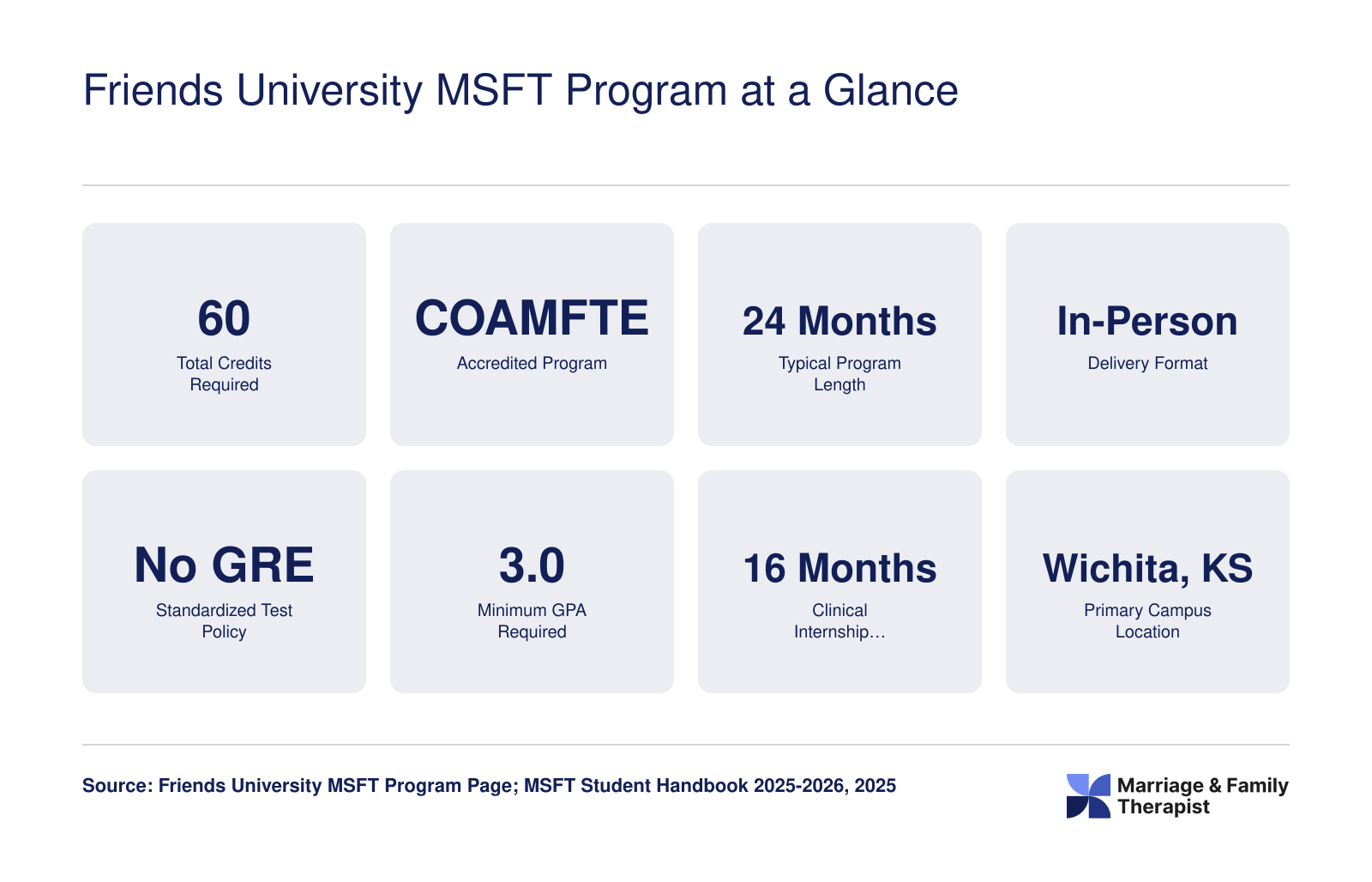 Friends University MSFT Program at a Glance

60
Total Credits Required

COAMFTE
Accredited Program

24 Months
Typical Program Length

In-Person
Delivery Format

No GRE
Standardized Test Policy

3.0
Minimum GPA Required

16 Months
Clinical Internship...

Wichita, KS
Primary Campus Location

Source: Friends University MSFT Program Page; MSFT Student Handbook 2025-2026, 2025

Marriage & Family Therapist